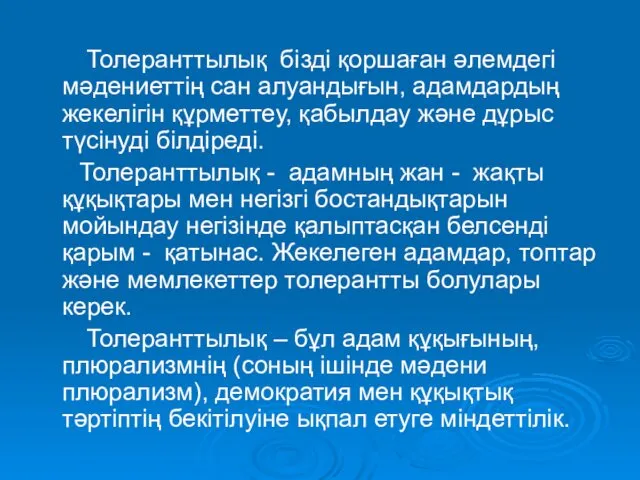 Толеранттылық бізді қоршаған әлемдегі мәдениеттің сан алуандығын, адамдардың жекелігін құрметтеу, қабылдау және дұрыс түсінуді білдіреді.

Толеранттылық - адамның жан - жақты құқықтары мен негізгі бостандықтарын мойындау негізінде қалыптасқан белсенді қарым - қатынас. Жекелеген адамдар, топтар және мемлекеттер толерантты болулары керек.

Толеранттылық – бұл адам құқығының, плюрализмнің (соның ішінде мәдени плюрализм), демократия мен құқықтық тәртіптің бекітілуіне ықпал етуге міндеттілік.